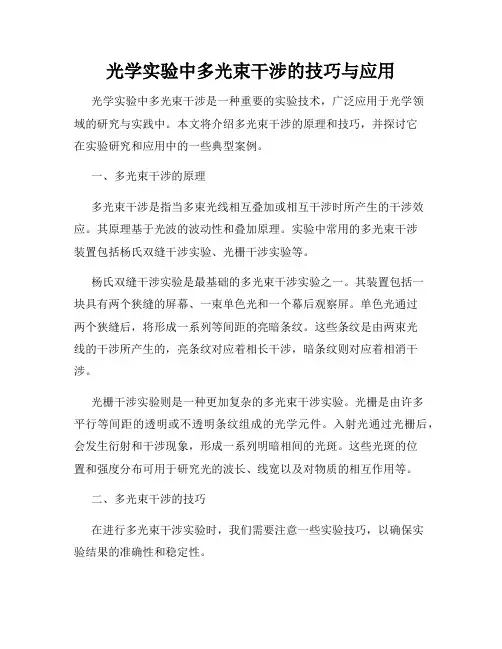 光学实验中多光束干涉的技巧与应用

光学实验中多光束干涉是一种重要的实验技术，广泛应用于光学领域的研究与实践中。本文将介绍多光束干涉的原理和技巧，并探讨它在实验研究和应用中的一些典型案例。

一、多光束干涉的原理

多光束干涉是指当多束光线相互叠加或相互干涉时所产生的干涉效应。其原理基于光波的波动性和叠加原理。实验中常用的多光束干涉装置包括杨氏双缝干涉实验、光栅干涉实验等。

杨氏双缝干涉实验是最基础的多光束干涉实验之一。其装置包括一块具有两个狭缝的屏幕、一束单色光和一个幕后观察屏。单色光通过两个狭缝后，将形成一系列等间距的亮暗条纹。这些条纹是由两束光线的干涉所产生的，亮条纹对应着相长干涉，暗条纹则对应着相消干涉。

光栅干涉实验则是一种更加复杂的多光束干涉实验。光栅是由许多平行等间距的透明或不透明条纹组成的光学元件。入射光通过光栅后，会发生衍射和干涉现象，形成一系列明暗相间的光斑。这些光斑的位置和强度分布可用于研究光的波长、线宽以及对物质的相互作用等。

二、多光束干涉的技巧

在进行多光束干涉实验时，我们需要注意一些实验技巧，以确保实验结果的准确性和稳定性。